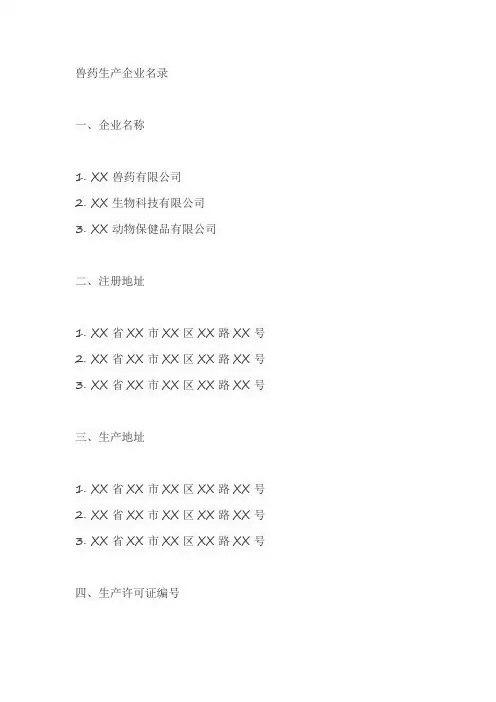 兽药生产企业名录

一、企业名称

1.XX兽药有限公司
2.XX生物科技有限公司
3.XX动物保健品有限公司

二、注册地址

1.XX省XX市XX区XX路XX号
2.XX省XX市XX区XX路XX号
3.XX省XX市XX区XX路XX号

三、生产地址

1.XX省XX市XX区XX路XX号
2.XX省XX市XX区XX路XX号
3.XX省XX市XX区XX路XX号

四、生产许可证编号